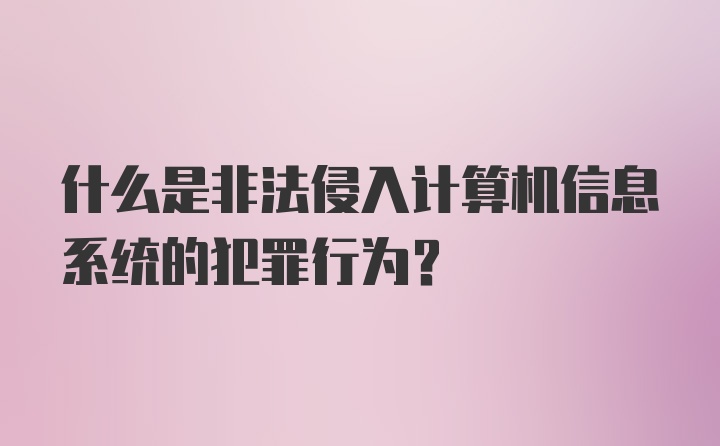 什么是非法侵入计算机信息系统的犯罪行为？